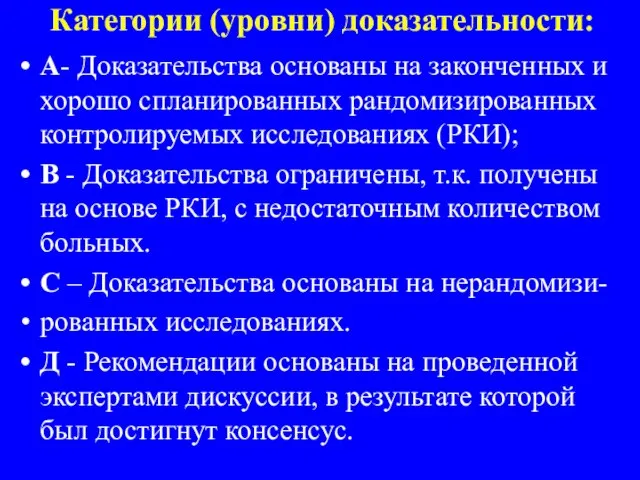 Категории (уровни) доказательности:

• А- Доказательства основаны на законченных и хорошо спланированных рандомизированных контролируемых исследованиях (РКИ);

• В - Доказательства ограничены, т.к. получены на основе РКИ, с недостаточным количеством больных.

• С – Доказательства основаны на нерандомизи-

• рованных исследованиях.

• Д - Рекомендации основаны на проведенной экспертами дискуссии, в результате которой был достигнут консенсус.